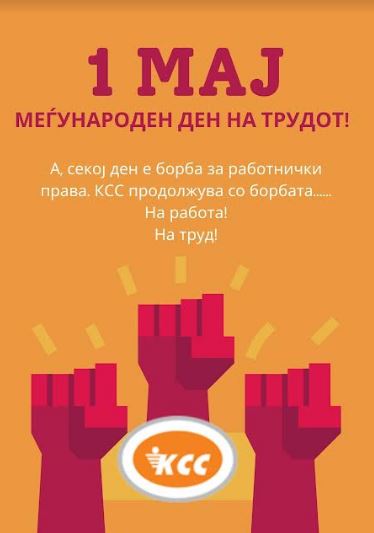 1 МАЈ

МЕЃУНАРОДЕН ДЕН НА ТРУДОТ!

А, секој ден е борба за работнички права. КСС продолжува со борбата......
На работа!
На труд!

КСС